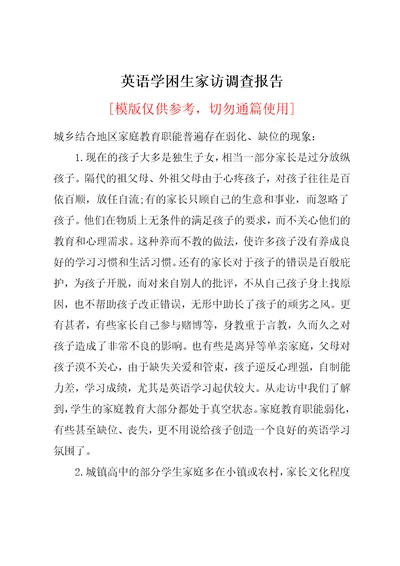 英语学困生家访调查报告

[模版仅供参考，切勿通篇使用]

城乡结合地区家庭教育职能普遍存在弱化、缺位的现象：

1.现在的孩子大多是独生子女，相当一部分家长是过分放纵孩子。隔代的祖父母、外祖父母由于心疼孩子，对孩子往往是百依百顺，放任自流;有的家长只顾自己的生意和事业，而忽略了孩子。他们在物质上无条件的满足孩子的要求，而不关心他们的教育和心理需求。这种养而不教的做法，使许多孩子没有养成良好的学习习惯和生活习惯。还有的家长对于孩子的错误是百般庇护，为孩子开脱，而对来自别人的批评，不从自己孩子身上找原因，也不帮助孩子改正错误，无形中助长了孩子的顽劣之风。更有甚者，有些家长自己参与赌博等，身教重于言教，久而久之对孩子造成了非常不良的影响。也有些是离异等单亲家庭，父母对孩子漠不关心，由于缺失关爱和管束，孩子逆反心理强，自制能力差，学习成绩，尤其是英语学习起伏较大。从走访中我们了解到，学生的家庭教育大部分都处于真空状态。家庭教育职能弱化，有些甚至缺位、丧失，更不用说给孩子创造一个良好的英语学习氛围了。

2.城镇高中的部分学生家庭多在小镇或农村，家长文化程度